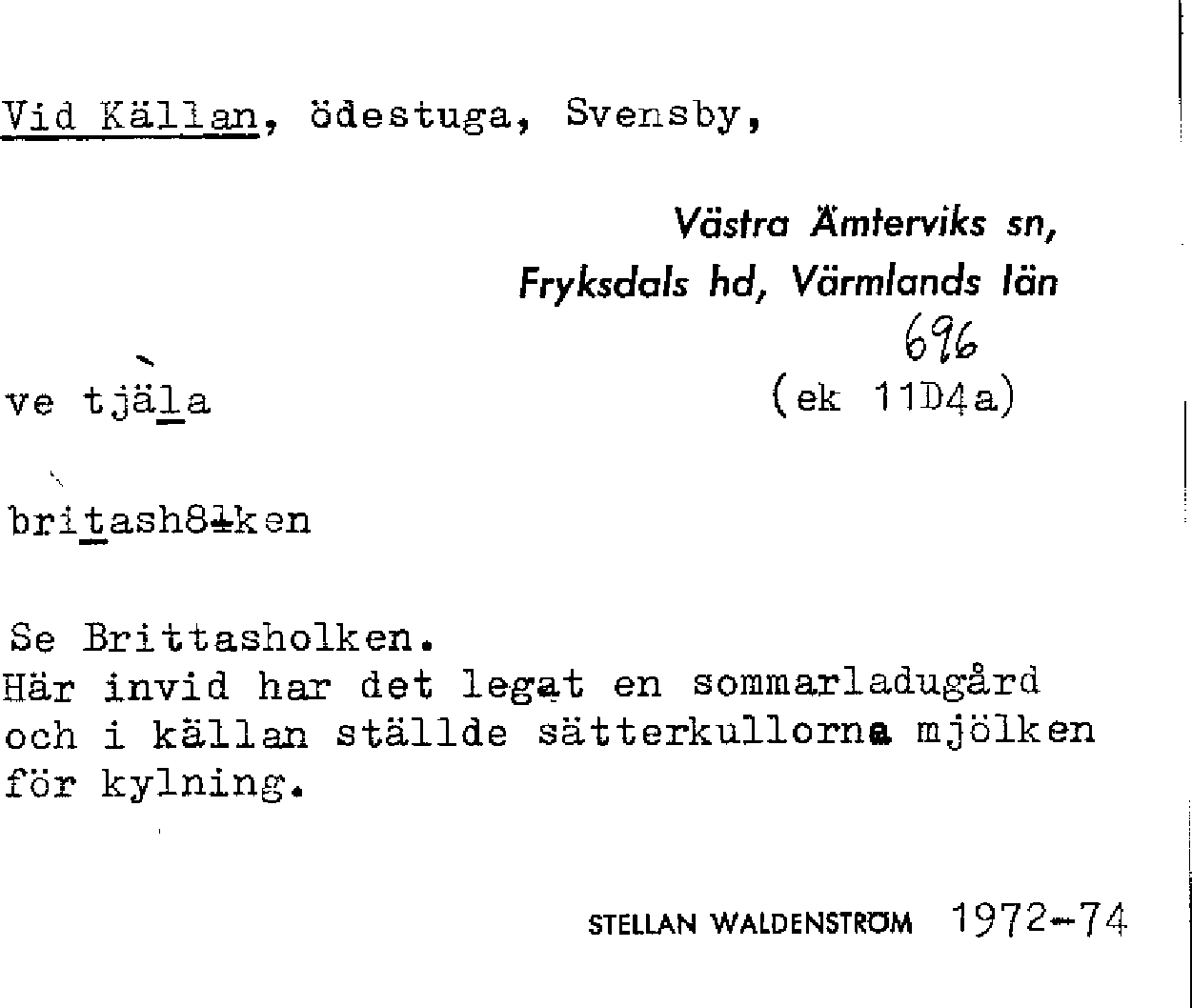 Vid Källan, ödestuga, Svensby,

Västra Ämterviks sn,
Fryksdals hd, Värmlands län

696

ve tjäla

(ek 11D4a)

britash8lken

Se Brittasholken.
Här invid har det legat en sommarladugård och i källan ställde sätterkullorna mjölken för kylning.

STELLAN WALDENSTRÖM 1972-74